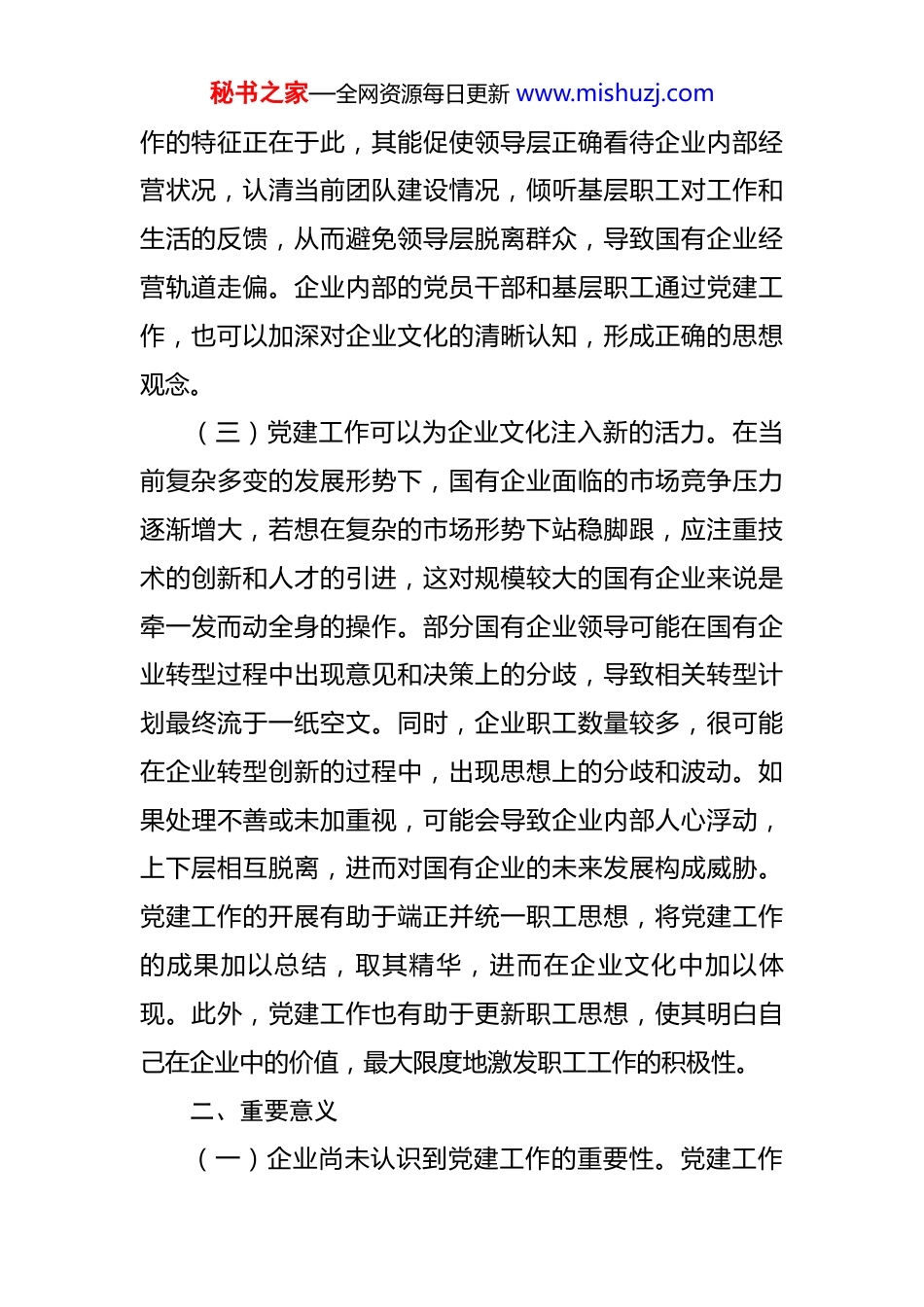 秘书之家—全网资源每日更新 www.mishuzj.com

作的特征正在于此，其能促使领导层正确看待企业内部经营状况，认清当前团队建设情况，倾听基层职工对工作和生活的反馈，从而避免领导层脱离群众，导致国有企业经营轨道走偏。企业内部的党员干部和基层职工通过党建工作，也可以加深对企业文化的清晰认知，形成正确的思想观念。

（三）党建工作可以为企业文化注入新的活力。在当前复杂多变的发展形势下，国有企业面临的市场竞争压力逐渐增大，若想在复杂的市场形势下站稳脚跟，应注重技术的创新和人才的引进，这对规模较大的国有企业来说是牵一发而动全身的操作。部分国有企业领导可能在国有企业转型过程中出现意见和决策上的分歧，导致相关转型计划最终流于一纸空文。同时，企业职工数量较多，很可能在企业转型创新的过程中，出现思想上的分歧和波动。如果处理不善或未加重视，可能会导致企业内部人心浮动，上下层相互脱离，进而对国有企业的未来发展构成威胁。党建工作的开展有助于端正并统一职工思想，将党建工作的成果加以总结，取其精华，进而在企业文化中加以体现。此外，党建工作也有助于更新职工思想，使其明白自己在企业中的价值，最大限度地激发职工工作的积极性。

二、重要意义

（一）企业尚未认识到党建工作的重要性。党建工作